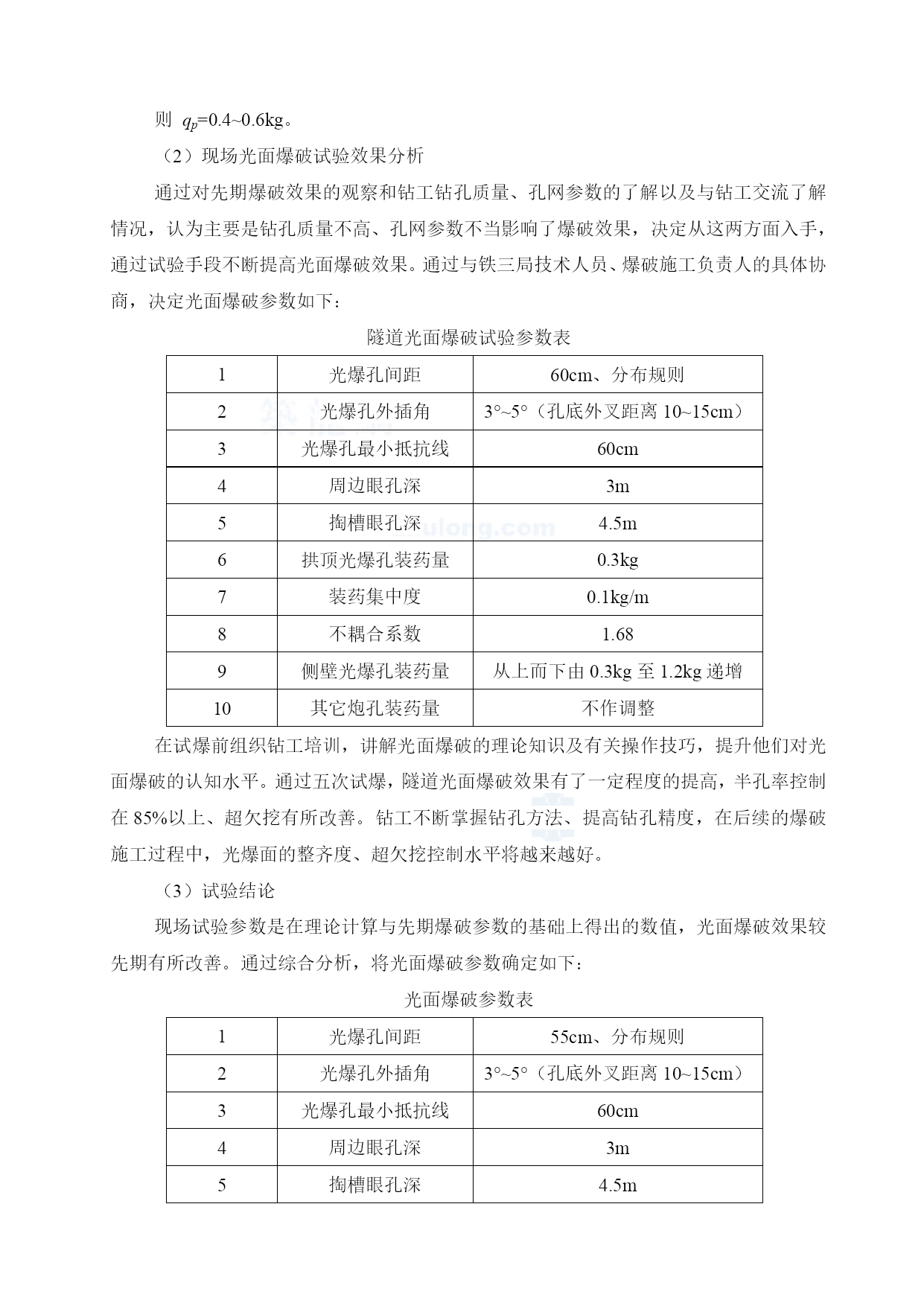 则 $q_p$=0.4~0.6kg。

（2）现场光面爆破试验效果分析

通过对先期爆破效果的观察和钻工钻孔质量、孔网参数的了解以及与钻工交流了解情况，认为主要是钻孔质量不高、孔网参数不当影响了爆破效果，决定从这两方面入手，通过试验手段不断提高光面爆破效果。通过与铁三局技术人员、爆破施工负责人的具体协商，决定光面爆破参数如下：

隧道光面爆破试验参数表

| 1 | 光爆孔间距 | 60cm、分布规则 |
|---|---|---|
| 2 | 光爆孔外插角 | 3°~5°（孔底外叉距离 10~15cm） |
| 3 | 光爆孔最小抵抗线 | 60cm |
| 4 | 周边眼孔深 | 3m |
| 5 | 掏槽眼孔深 | 4.5m |
| 6 | 拱顶光爆孔装药量 | 0.3kg |
| 7 | 装药集中度 | 0.1kg/m |
| 8 | 不耦合系数 | 1.68 |
| 9 | 侧壁光爆孔装药量 | 从上而下由 0.3kg 至 1.2kg 递增 |
| 10 | 其它炮孔装药量 | 不作调整 |

在试爆前组织钻工培训，讲解光面爆破的理论知识及有关操作技巧，提升他们对光面爆破的认知水平。通过五次试爆，隧道光面爆破效果有了一定程度的提高，半孔率控制在 85%以上、超欠挖有所改善。钻工不断掌握钻孔方法、提高钻孔精度，在后续的爆破施工过程中，光爆面的整齐度、超欠挖控制水平将越来越好。

（3）试验结论

现场试验参数是在理论计算与先期爆破参数的基础上得出的数值，光面爆破效果较先期有所改善。通过综合分析，将光面爆破参数确定如下：

光面爆破参数表

| 1 | 光爆孔间距 | 55cm、分布规则 |
|---|---|---|
| 2 | 光爆孔外插角 | 3°~5°（孔底外叉距离 10~15cm） |
| 3 | 光爆孔最小抵抗线 | 60cm |
| 4 | 周边眼孔深 | 3m |
| 5 | 掏槽眼孔深 | 4.5m |